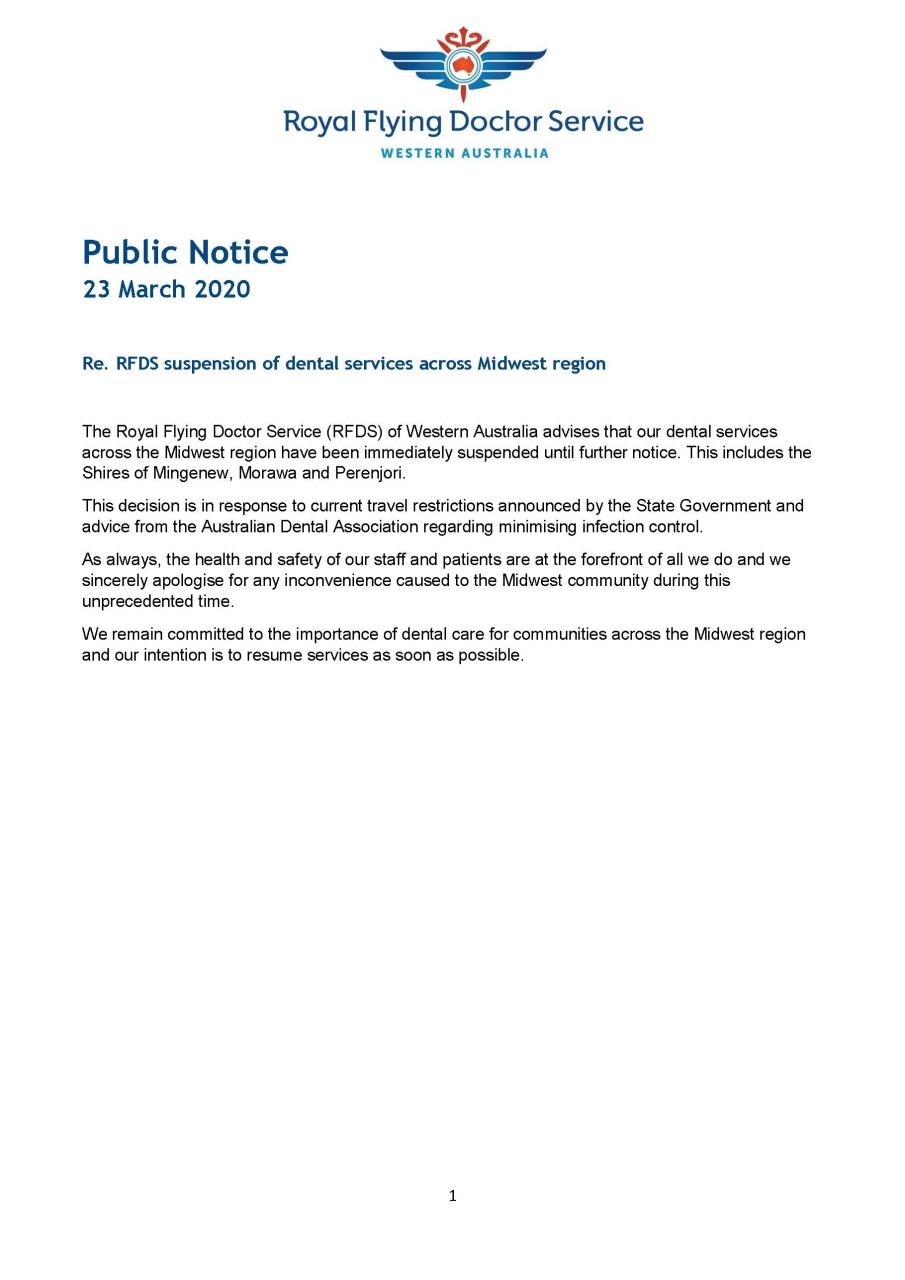 Royal Flying Doctor Service
WESTERN AUSTRALIA

Public Notice
23 March 2020

Re. RFDS suspension of dental services across Midwest region

The Royal Flying Doctor Service (RFDS) of Western Australia advises that our dental services across the Midwest region have been immediately suspended until further notice. This includes the Shires of Mingenew, Morawa and Perenjori.

This decision is in response to current travel restrictions announced by the State Government and advice from the Australian Dental Association regarding minimising infection control.

As always, the health and safety of our staff and patients are at the forefront of all we do and we sincerely apologise for any inconvenience caused to the Midwest community during this unprecedented time.

We remain committed to the importance of dental care for communities across the Midwest region and our intention is to resume services as soon as possible.

1